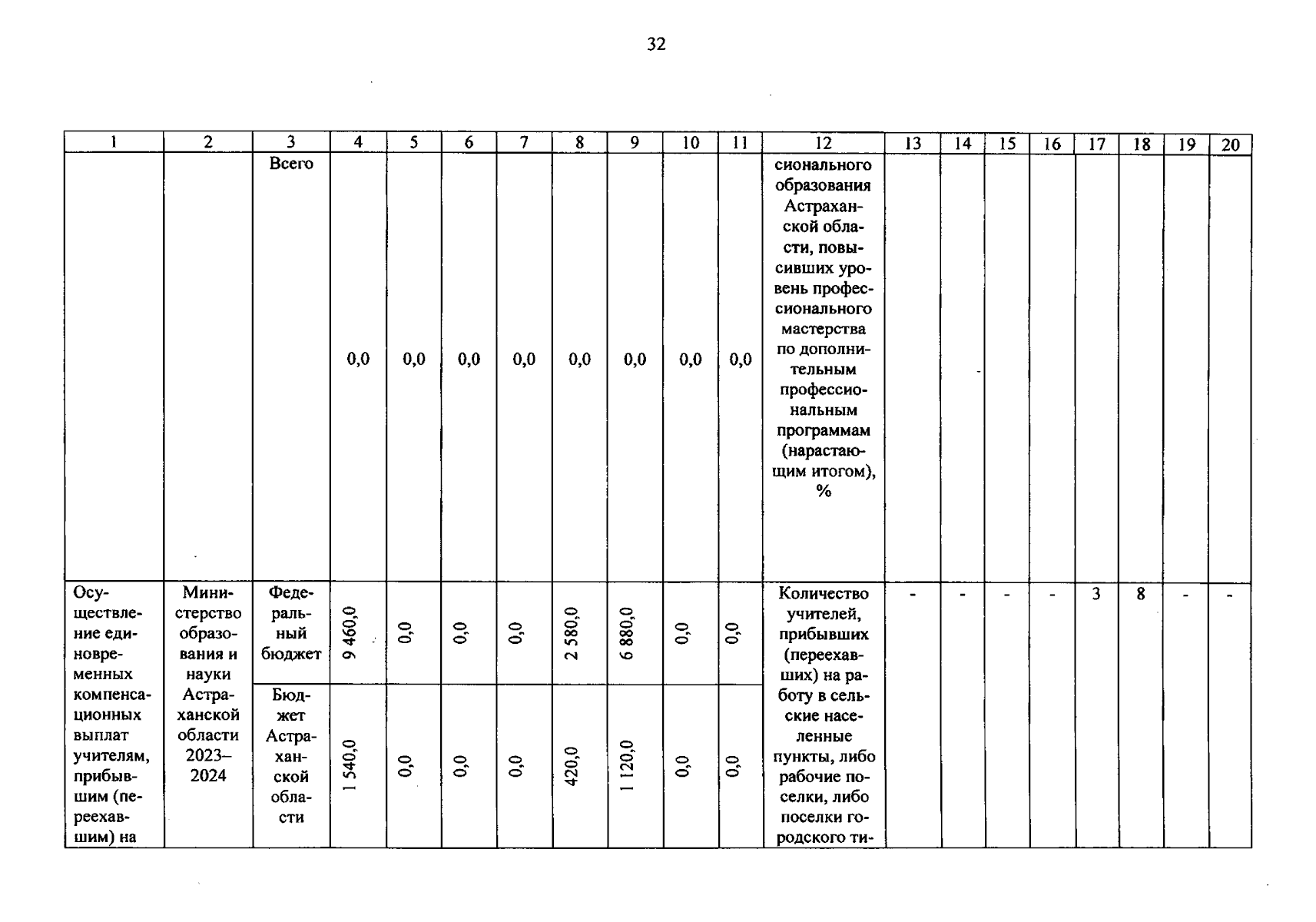 32

| 1 | 2 | 3 | 4 | 5 | 6 | 7 | 8 | 9 | 10 | 11 | 12 | 13 | 14 | 15 | 16 | 17 | 18 | 19 | 20 |
|---|---|---|---|---|---|---|---|---|---|---|---|---|---|---|---|---|---|---|---|
| | | Всего | 0,0 | 0,0 | 0,0 | 0,0 | 0,0 | 0,0 | 0,0 | 0,0 | сионального образования Астраханской области, повысивших уровень профессионального мастерства по дополнительным профессиональным программам (нарастающим итогом), % | | | | | | | | |
| Осуществление единовременных компенсационных выплат учителям, прибывшим (переехавшим) на | Министерство образования и науки Астраханской области 2023–2024 | Федеральный бюджет | 9 460,0 | 0,0 | 0,0 | 0,0 | 2 580,0 | 6 880,0 | 0,0 | 0,0 | Количество учителей, прибывших (переехавших) на работу в сельские населенные пункты, либо рабочие поселки, либо поселки городского ти- | - | - | - | - | 3 | 8 | - | - |
| | | Бюджет Астраханской области | 1 540,0 | 0,0 | 0,0 | 0,0 | 420,0 | 1 120,0 | 0,0 | 0,0 | | | | | | | | | |